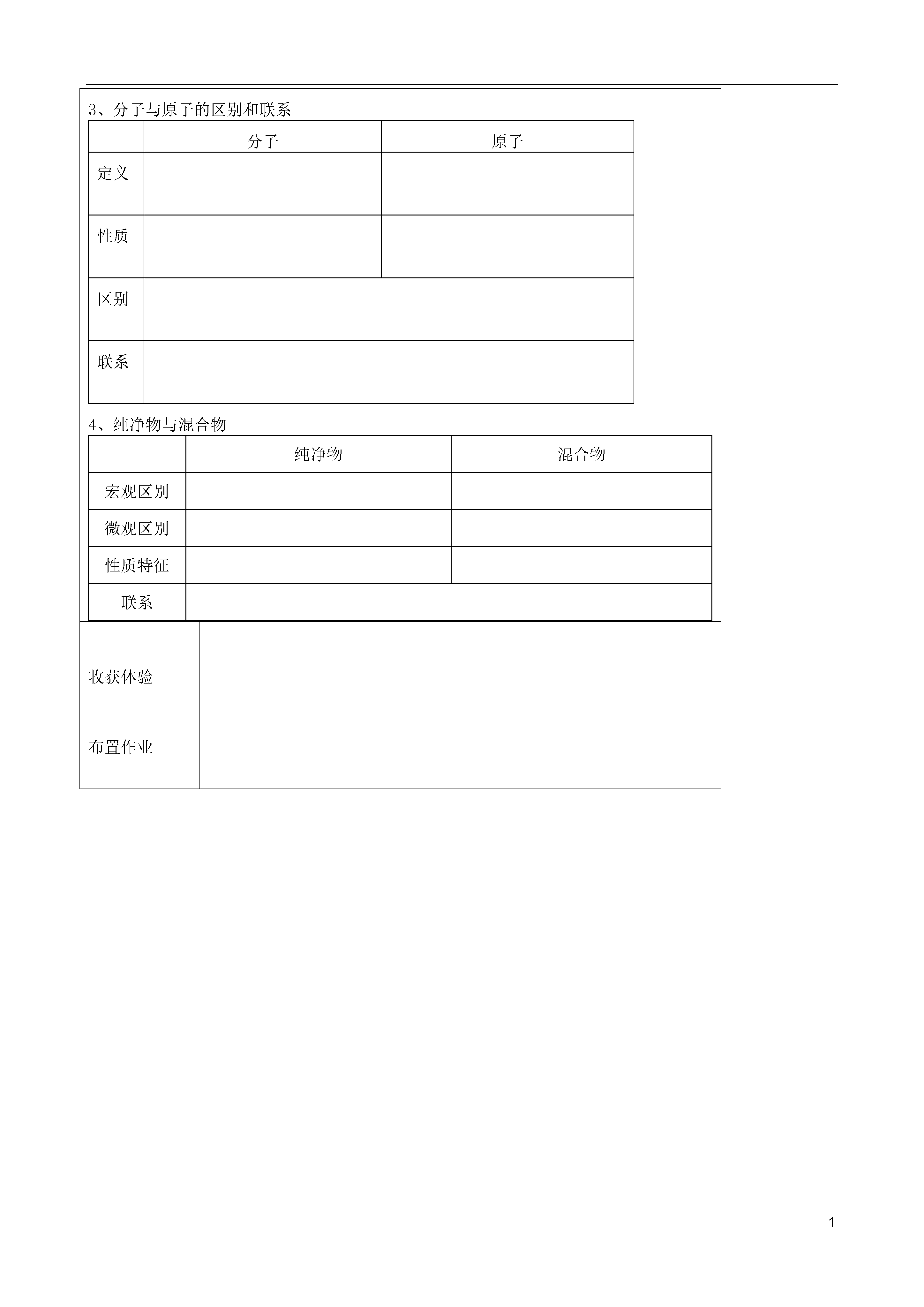 3、分子与原子的区别和联系

| | 分子 | 原子 |
|---|---|---|
| 定义 | | |
| 性质 | | |
| 区别 | | |
| 联系 | | |

4、纯净物与混合物

| | 纯净物 | 混合物 |
|---|---|---|
| 宏观区别 | | |
| 微观区别 | | |
| 性质特征 | | |
| 联系 | | |

| 收获体验 | |
|---|---|
| 布置作业 | |

1